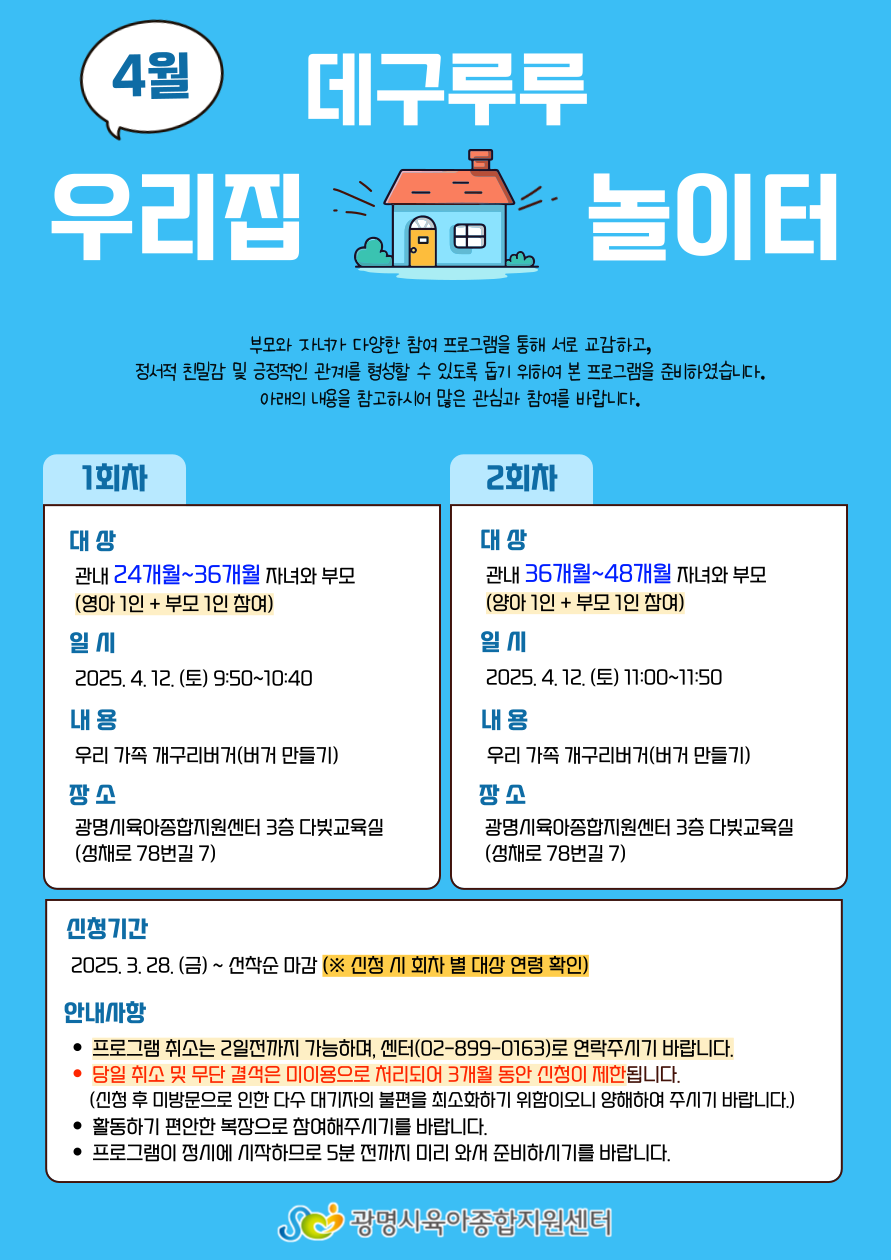 4월

데구루루

우리집 놀이터

부모와 자녀가 다양한 참여 프로그램을 통해 서로 교감하고,
정서적 친밀감 및 긍정적인 관계를 형성할 수 있도록 돕기 위하여 본 프로그램을 준비하였습니다.
아래의 내용을 참고하시어 많은 관심과 참여를 바랍니다.

1회차

대 상
관내 24개월~36개월 자녀와 부모
(영아 1인 + 부모 1인 참여)

일 시
2025. 4. 12. (토) 9:50~10:40

내 용
우리 가족 개구리버거(버거 만들기)

장 소
광명시육아종합지원센터 3층 다빛교육실
(성채로 78번길 7)

2회차

대 상
관내 36개월~48개월 자녀와 부모
(양아 1인 + 부모 1인 참여)

일 시
2025. 4. 12. (토) 11:00~11:50

내 용
우리 가족 개구리버거(버거 만들기)

장 소
광명시육아종합지원센터 3층 다빛교육실
(성채로 78번길 7)

신청기간

2025. 3. 28. (금) ~ 선착순 마감 (※ 신청 시 회차 별 대상 연령 확인)

안내사항

• 프로그램 취소는 2일전까지 가능하며, 센터(02-899-0163)로 연락주시기 바랍니다.
• 당일 취소 및 무단 결석은 미이용으로 처리되어 3개월 동안 신청이 제한됩니다.
(신청 후 미방문으로 인한 다수 대기자의 불편을 최소화하기 위함이오니 양해하여 주시기 바랍니다.)
• 활동하기 편안한 복장으로 참여해주시기를 바랍니다.
• 프로그램이 정시에 시작하므로 5분 전까지 미리 와서 준비하시기를 바랍니다.

광명시육아종합지원센터